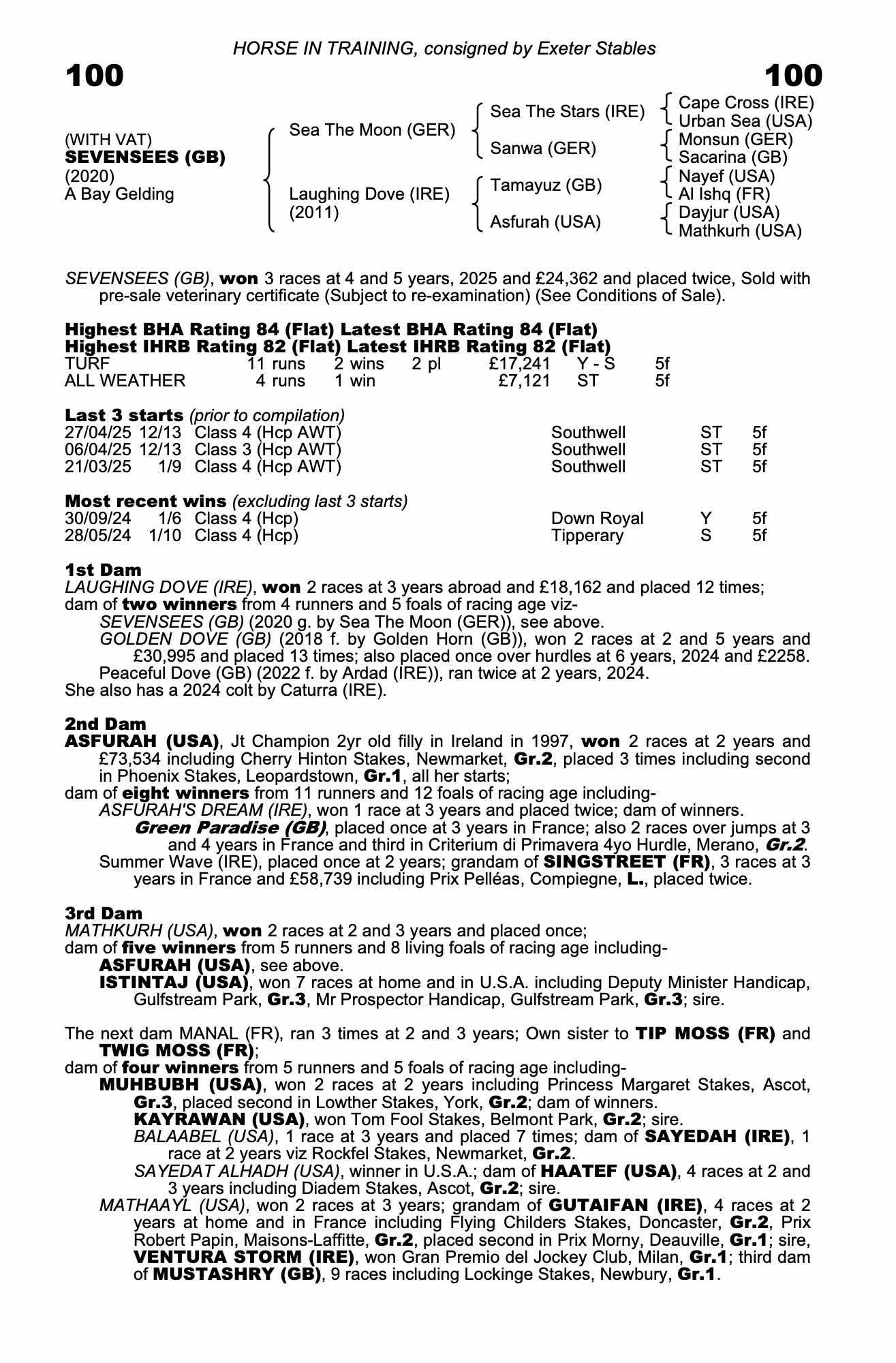 HORSE IN TRAINING, consigned by Exeter Stables

100

100

(WITH VAT)
SEVENSEES (GB)
(2020)
A Bay Gelding

Sea The Moon (GER)
Laughing Dove (IRE) (2011)

Sea The Stars (IRE)
Sanwa (GER)
Tamayuz (GB)
Asfurah (USA)

Cape Cross (IRE)
Urban Sea (USA)
Monsun (GER)
Sacarina (GB)
Nayef (USA)
Al Ishq (FR)
Dayjur (USA)
Mathkurh (USA)

SEVENSEES (GB), won 3 races at 4 and 5 years, 2025 and £24,362 and placed twice, Sold with pre-sale veterinary certificate (Subject to re-examination) (See Conditions of Sale).

Highest BHA Rating 84 (Flat) Latest BHA Rating 84 (Flat)
Highest IHRB Rating 82 (Flat) Latest IHRB Rating 82 (Flat)

| TURF | 11 runs | 2 wins | 2 pl | £17,241 | Y - S | 5f |
|---|---|---|---|---|---|---|
| ALL WEATHER | 4 runs | 1 win | | £7,121 | ST | 5f |

Last 3 starts (prior to compilation)

| 27/04/25 | 12/13 | Class 4 (Hcp AWT) | Southwell | ST | 5f |
|---|---|---|---|---|---|
| 06/04/25 | 12/13 | Class 3 (Hcp AWT) | Southwell | ST | 5f |
| 21/03/25 | 1/9 | Class 4 (Hcp AWT) | Southwell | ST | 5f |

Most recent wins (excluding last 3 starts)

| 30/09/24 | 1/6 | Class 4 (Hcp) | Down Royal | Y | 5f |
|---|---|---|---|---|---|
| 28/05/24 | 1/10 | Class 4 (Hcp) | Tipperary | S | 5f |

1st Dam
LAUGHING DOVE (IRE), won 2 races at 3 years abroad and £18,162 and placed 12 times; dam of two winners from 4 runners and 5 foals of racing age viz-
SEVENSEES (GB) (2020 g. by Sea The Moon (GER)), see above.
GOLDEN DOVE (GB) (2018 f. by Golden Horn (GB)), won 2 races at 2 and 5 years and £30,995 and placed 13 times; also placed once over hurdles at 6 years, 2024 and £2258.
Peaceful Dove (GB) (2022 f. by Ardad (IRE)), ran twice at 2 years, 2024.
She also has a 2024 colt by Caturra (IRE).

2nd Dam
ASFURAH (USA), Jt Champion 2yr old filly in Ireland in 1997, won 2 races at 2 years and £73,534 including Cherry Hinton Stakes, Newmarket, Gr.2, placed 3 times including second in Phoenix Stakes, Leopardstown, Gr.1, all her starts;
dam of eight winners from 11 runners and 12 foals of racing age including-
ASFURAH'S DREAM (IRE), won 1 race at 3 years and placed twice; dam of winners.
Green Paradise (GB), placed once at 3 years in France; also 2 races over jumps at 3 and 4 years in France and third in Criterium di Primavera 4yo Hurdle, Merano, Gr.2.
Summer Wave (IRE), placed once at 2 years; grandam of SINGSTREET (FR), 3 races at 3 years in France and £58,739 including Prix Pelléas, Compiegne, L., placed twice.

3rd Dam
MATHKURH (USA), won 2 races at 2 and 3 years and placed once;
dam of five winners from 5 runners and 8 living foals of racing age including-
ASFURAH (USA), see above.
ISTINTAJ (USA), won 7 races at home and in U.S.A. including Deputy Minister Handicap, Gulfstream Park, Gr.3, Mr Prospector Handicap, Gulfstream Park, Gr.3; sire.

The next dam MANAL (FR), ran 3 times at 2 and 3 years; Own sister to TIP MOSS (FR) and TWIG MOSS (FR);
dam of four winners from 5 runners and 5 foals of racing age including-
MUHBUBH (USA), won 2 races at 2 years including Princess Margaret Stakes, Ascot, Gr.3, placed second in Lowther Stakes, York, Gr.2; dam of winners.
KAYRAWAN (USA), won Tom Fool Stakes, Belmont Park, Gr.2; sire.
BALAABEL (USA), 1 race at 3 years and placed 7 times; dam of SAYEDAH (IRE), 1 race at 2 years viz Rockfel Stakes, Newmarket, Gr.2.
SAYEDAT ALHADH (USA), winner in U.S.A.; dam of HAATEF (USA), 4 races at 2 and 3 years including Diadem Stakes, Ascot, Gr.2; sire.
MATHAAYL (USA), won 2 races at 3 years; grandam of GUTAIFAN (IRE), 4 races at 2 years at home and in France including Flying Childers Stakes, Doncaster, Gr.2, Prix Robert Papin, Maisons-Laffitte, Gr.2, placed second in Prix Morny, Deauville, Gr.1; sire, VENTURA STORM (IRE), won Gran Premio del Jockey Club, Milan, Gr.1; third dam of MUSTASHRY (GB), 9 races including Lockinge Stakes, Newbury, Gr.1.